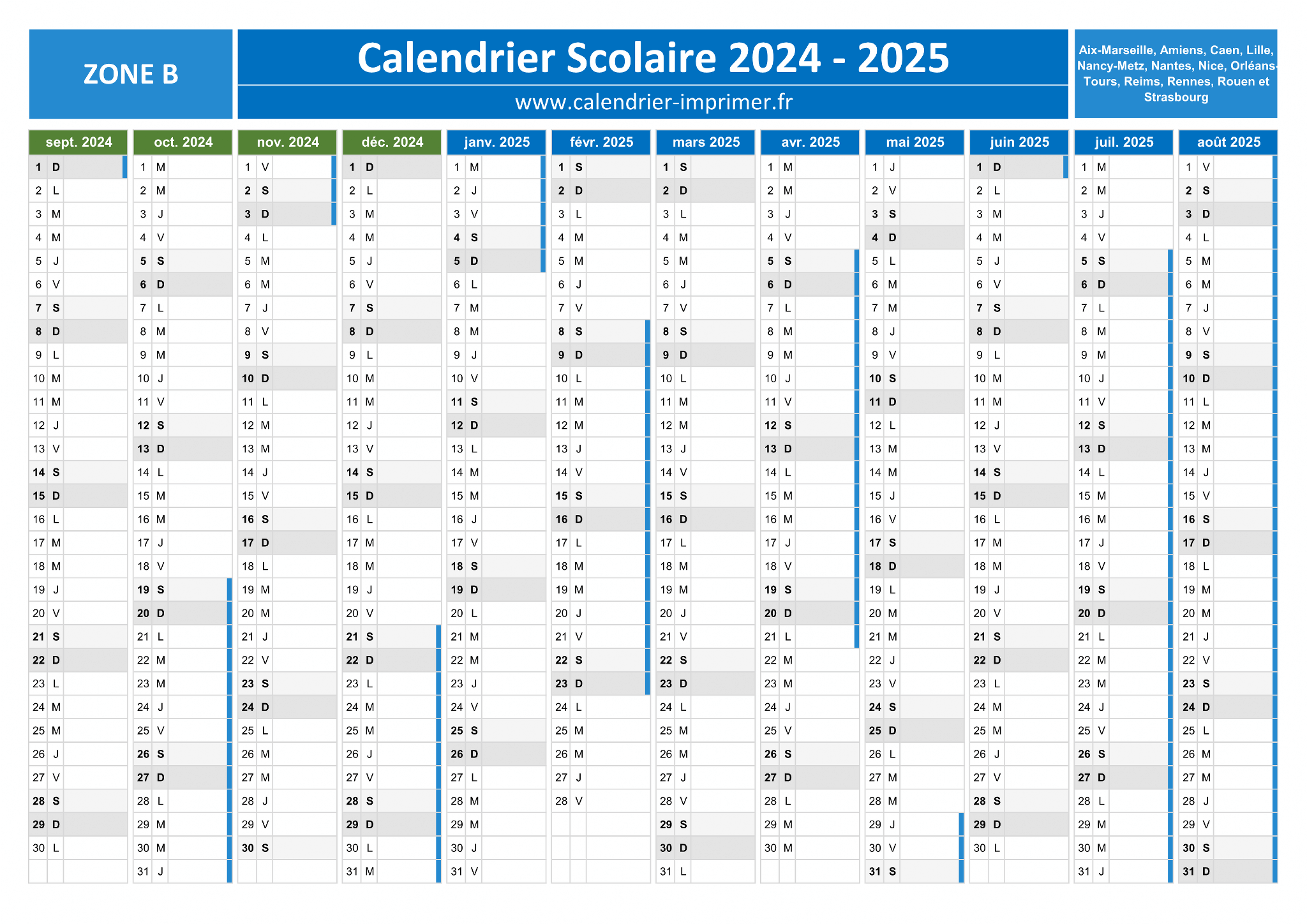 ZONE B

Calendrier Scolaire 2024 - 2025

www.calendrier-imprimer.fr

Aix-Marseille, Amiens, Caen, Lille, Nancy-Metz, Nantes, Nice, Orléans-Tours, Reims, Rennes, Rouen et Strasbourg

| sept. 2024 | oct. 2024 | nov. 2024 | déc. 2024 | janv. 2025 | févr. 2025 | mars 2025 | avr. 2025 | mai 2025 | juin 2025 | juil. 2025 | août 2025 |
|---|---|---|---|---|---|---|---|---|---|---|---|
| 1 D | 1 M | 1 V | 1 D | 1 M | 1 S | 1 S | 1 M | 1 J | 1 D | 1 M | 1 V |
| 2 L | 2 M | 2 S | 2 L | 2 J | 2 D | 2 D | 2 M | 2 V | 2 L | 2 M | 2 S |
| 3 M | 3 J | 3 D | 3 M | 3 V | 3 L | 3 L | 3 J | 3 S | 3 M | 3 J | 3 D |
| 4 M | 4 V | 4 L | 4 M | 4 S | 4 M | 4 M | 4 V | 4 D | 4 M | 4 V | 4 L |
| 5 J | 5 S | 5 M | 5 J | 5 D | 5 M | 5 M | 5 S | 5 L | 5 J | 5 S | 5 M |
| 6 V | 6 D | 6 M | 6 V | 6 L | 6 J | 6 J | 6 D | 6 M | 6 V | 6 D | 6 M |
| 7 S | 7 L | 7 J | 7 S | 7 M | 7 V | 7 V | 7 L | 7 M | 7 S | 7 L | 7 J |
| 8 D | 8 M | 8 V | 8 D | 8 M | 8 S | 8 S | 8 M | 8 J | 8 D | 8 M | 8 V |
| 9 L | 9 M | 9 S | 9 L | 9 J | 9 D | 9 D | 9 M | 9 V | 9 L | 9 M | 9 S |
| 10 M | 10 J | 10 D | 10 M | 10 V | 10 L | 10 L | 10 J | 10 S | 10 M | 10 J | 10 D |
| 11 M | 11 V | 11 L | 11 M | 11 S | 11 M | 11 M | 11 V | 11 D | 11 M | 11 V | 11 L |
| 12 J | 12 S | 12 M | 12 J | 12 D | 12 M | 12 M | 12 S | 12 L | 12 J | 12 S | 12 M |
| 13 V | 13 D | 13 M | 13 V | 13 L | 13 J | 13 J | 13 D | 13 M | 13 V | 13 D | 13 M |
| 14 S | 14 L | 14 J | 14 S | 14 M | 14 V | 14 V | 14 L | 14 M | 14 S | 14 L | 14 J |
| 15 D | 15 M | 15 V | 15 D | 15 M | 15 S | 15 S | 15 M | 15 J | 15 D | 15 M | 15 V |
| 16 L | 16 M | 16 S | 16 L | 16 J | 16 D | 16 D | 16 M | 16 V | 16 L | 16 M | 16 S |
| 17 M | 17 J | 17 D | 17 M | 17 V | 17 L | 17 L | 17 J | 17 S | 17 M | 17 J | 17 D |
| 18 M | 18 V | 18 L | 18 M | 18 S | 18 M | 18 M | 18 V | 18 D | 18 M | 18 V | 18 L |
| 19 J | 19 S | 19 M | 19 J | 19 D | 19 M | 19 M | 19 S | 19 L | 19 J | 19 S | 19 M |
| 20 V | 20 D | 20 M | 20 V | 20 L | 20 J | 20 J | 20 D | 20 M | 20 V | 20 D | 20 M |
| 21 S | 21 L | 21 J | 21 S | 21 M | 21 V | 21 V | 21 L | 21 M | 21 S | 21 L | 21 J |
| 22 D | 22 M | 22 V | 22 D | 22 M | 22 S | 22 S | 22 M | 22 J | 22 D | 22 M | 22 V |
| 23 L | 23 M | 23 S | 23 L | 23 J | 23 D | 23 D | 23 M | 23 V | 23 L | 23 M | 23 S |
| 24 M | 24 J | 24 D | 24 M | 24 V | 24 L | 24 L | 24 J | 24 S | 24 M | 24 J | 24 D |
| 25 M | 25 V | 25 L | 25 M | 25 S | 25 M | 25 M | 25 V | 25 D | 25 M | 25 V | 25 L |
| 26 J | 26 S | 26 M | 26 J | 26 D | 26 M | 26 M | 26 S | 26 L | 26 J | 26 S | 26 M |
| 27 V | 27 D | 27 M | 27 V | 27 L | 27 J | 27 J | 27 D | 27 M | 27 V | 27 D | 27 M |
| 28 S | 28 L | 28 J | 28 S | 28 M | 28 V | 28 V | 28 L | 28 M | 28 S | 28 L | 28 J |
| 29 D | 29 M | 29 V | 29 D | 29 M | | 29 S | 29 M | 29 J | 29 D | 29 M | 29 V |
| 30 L | 30 M | 30 S | 30 L | 30 J | | 30 D | 30 M | 30 V | 30 L | 30 M | 30 S |
| | 31 J | | 31 M | 31 V | | 31 L | | 31 S | | 31 J | 31 D |